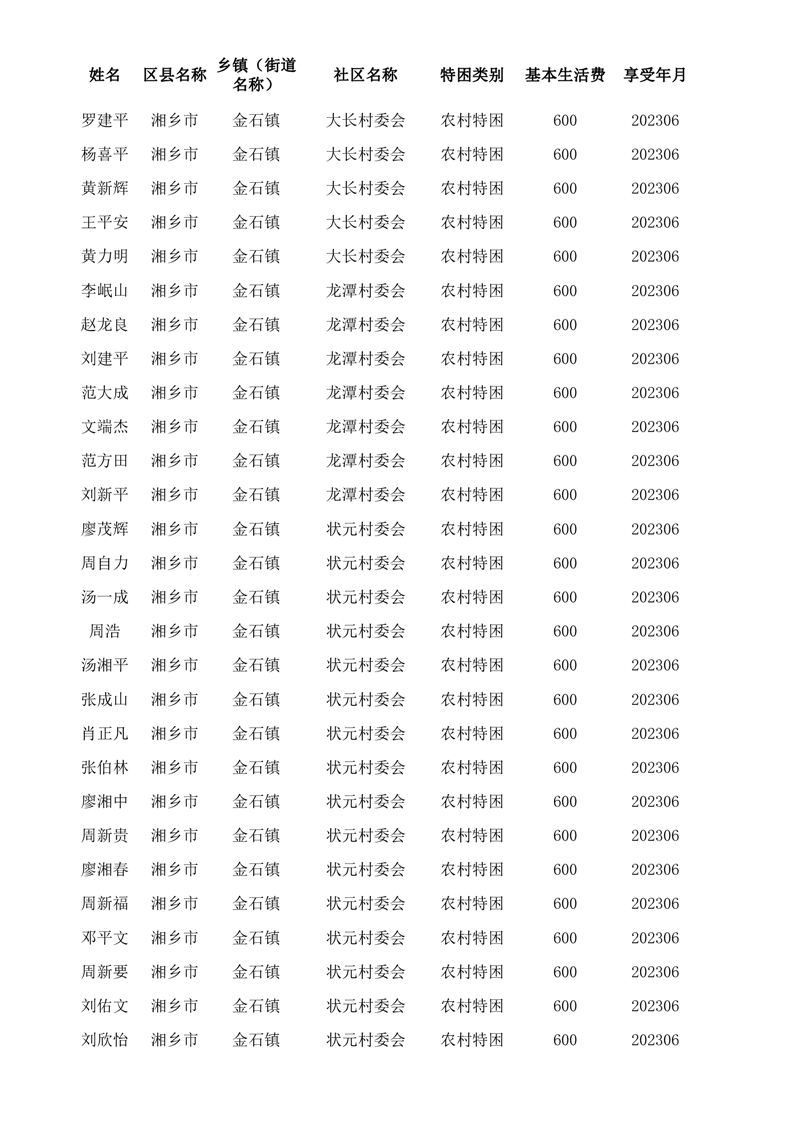 | 姓名 | 区县名称 | 乡镇（街道名称） | 社区名称 | 特困类别 | 基本生活费 | 享受年月 |
|---|---|---|---|---|---|---|
| 罗建平 | 湘乡市 | 金石镇 | 大长村委会 | 农村特困 | 600 | 202306 |
| 杨喜平 | 湘乡市 | 金石镇 | 大长村委会 | 农村特困 | 600 | 202306 |
| 黄新辉 | 湘乡市 | 金石镇 | 大长村委会 | 农村特困 | 600 | 202306 |
| 王平安 | 湘乡市 | 金石镇 | 大长村委会 | 农村特困 | 600 | 202306 |
| 黄力明 | 湘乡市 | 金石镇 | 大长村委会 | 农村特困 | 600 | 202306 |
| 李岷山 | 湘乡市 | 金石镇 | 龙潭村委会 | 农村特困 | 600 | 202306 |
| 赵龙良 | 湘乡市 | 金石镇 | 龙潭村委会 | 农村特困 | 600 | 202306 |
| 刘建平 | 湘乡市 | 金石镇 | 龙潭村委会 | 农村特困 | 600 | 202306 |
| 范大成 | 湘乡市 | 金石镇 | 龙潭村委会 | 农村特困 | 600 | 202306 |
| 文端杰 | 湘乡市 | 金石镇 | 龙潭村委会 | 农村特困 | 600 | 202306 |
| 范方田 | 湘乡市 | 金石镇 | 龙潭村委会 | 农村特困 | 600 | 202306 |
| 刘新平 | 湘乡市 | 金石镇 | 龙潭村委会 | 农村特困 | 600 | 202306 |
| 廖茂辉 | 湘乡市 | 金石镇 | 状元村委会 | 农村特困 | 600 | 202306 |
| 周自力 | 湘乡市 | 金石镇 | 状元村委会 | 农村特困 | 600 | 202306 |
| 汤一成 | 湘乡市 | 金石镇 | 状元村委会 | 农村特困 | 600 | 202306 |
| 周浩 | 湘乡市 | 金石镇 | 状元村委会 | 农村特困 | 600 | 202306 |
| 汤湘平 | 湘乡市 | 金石镇 | 状元村委会 | 农村特困 | 600 | 202306 |
| 张成山 | 湘乡市 | 金石镇 | 状元村委会 | 农村特困 | 600 | 202306 |
| 肖正凡 | 湘乡市 | 金石镇 | 状元村委会 | 农村特困 | 600 | 202306 |
| 张伯林 | 湘乡市 | 金石镇 | 状元村委会 | 农村特困 | 600 | 202306 |
| 廖湘中 | 湘乡市 | 金石镇 | 状元村委会 | 农村特困 | 600 | 202306 |
| 周新贵 | 湘乡市 | 金石镇 | 状元村委会 | 农村特困 | 600 | 202306 |
| 廖湘春 | 湘乡市 | 金石镇 | 状元村委会 | 农村特困 | 600 | 202306 |
| 周新福 | 湘乡市 | 金石镇 | 状元村委会 | 农村特困 | 600 | 202306 |
| 邓平文 | 湘乡市 | 金石镇 | 状元村委会 | 农村特困 | 600 | 202306 |
| 周新要 | 湘乡市 | 金石镇 | 状元村委会 | 农村特困 | 600 | 202306 |
| 刘佑文 | 湘乡市 | 金石镇 | 状元村委会 | 农村特困 | 600 | 202306 |
| 刘欣怡 | 湘乡市 | 金石镇 | 状元村委会 | 农村特困 | 600 | 202306 |